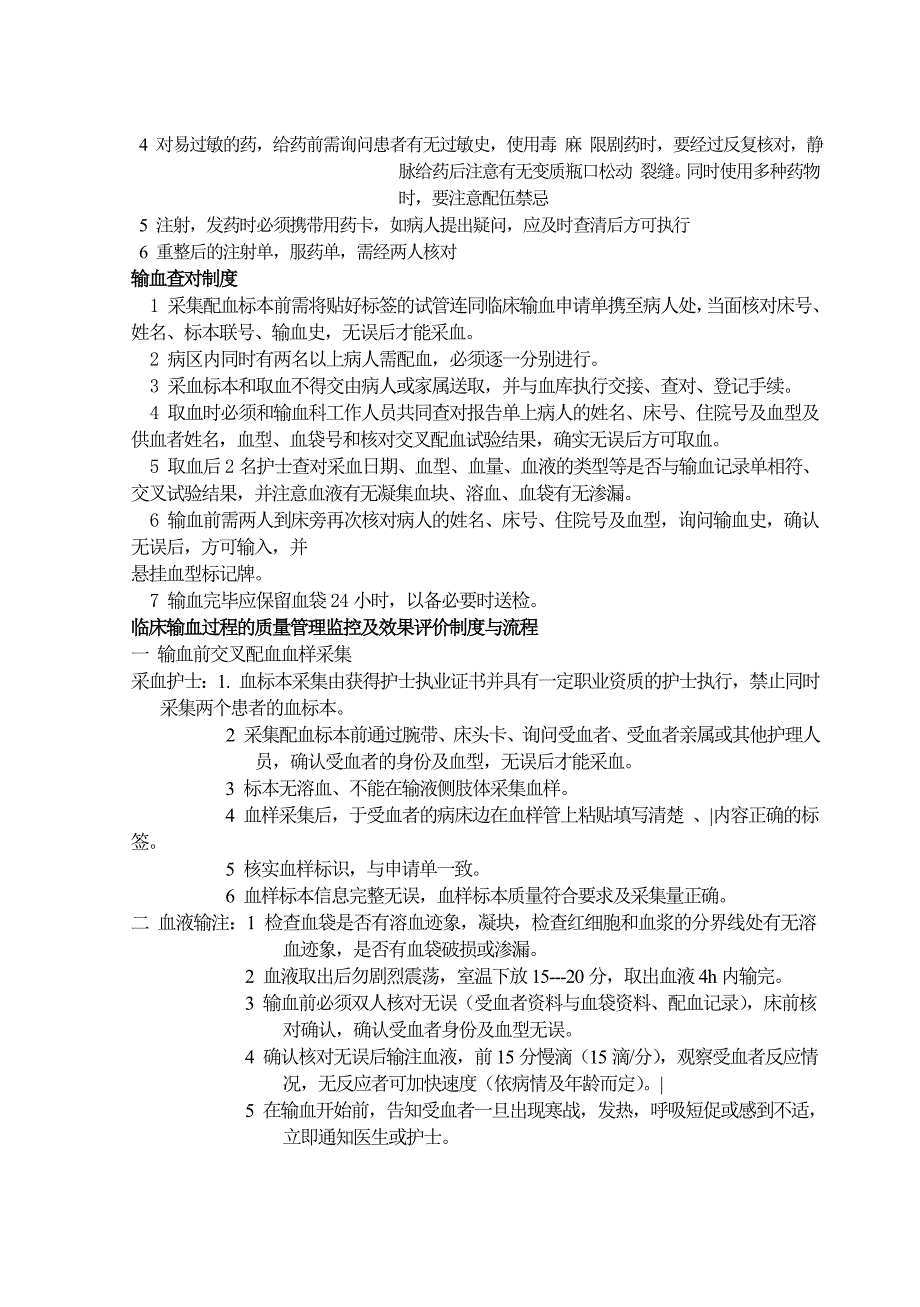 4 对易过敏的药，给药前需询问患者有无过敏史，使用毒 麻 限剧药时，要经过反复核对，静脉给药后注意有无变质瓶口松动 裂缝。同时使用多种药物时，要注意配伍禁忌

5 注射，发药时必须携带用药卡，如病人提出疑问，应及时查清后方可执行

6 重整后的注射单，服药单，需经两人核对

输血查对制度

1 采集配血标本前需将贴好标签的试管连同临床输血申请单携至病人处，当面核对床号、姓名、标本联号、输血史，无误后才能采血。

2 病区内同时有两名以上病人需配血，必须逐一分别进行。

3 采血标本和取血不得交由病人或家属送取，并与血库执行交接、查对、登记手续。

4 取血时必须和输血科工作人员共同查对报告单上病人的姓名、床号、住院号及血型及供血者姓名，血型、血袋号和核对交叉配血试验结果，确实无误后方可取血。

5 取血后 2 名护士查对采血日期、血型、血量、血液的类型等是否与输血记录单相符、交叉试验结果，并注意血液有无凝集血块、溶血、血袋有无渗漏。

6 输血前需两人到床旁再次核对病人的姓名、床号、住院号及血型，询问输血史，确认无误后，方可输入，并

悬挂血型标记牌。

7 输血完毕应保留血袋 24 小时，以备必要时送检。

临床输血过程的质量管理监控及效果评价制度与流程

一 输血前交叉配血血样采集

采血护士：1. 血标本采集由获得护士执业证书并具有一定职业资质的护士执行，禁止同时采集两个患者的血标本。

2 采集配血标本前通过腕带、床头卡、询问受血者、受血者亲属或其他护理人员，确认受血者的身份及血型，无误后才能采血。

3 标本无溶血、不能在输液侧肢体采集血样。

4 血样采集后，于受血者的病床边在血样管上粘贴填写清楚 、|内容正确的标签。

5 核实血样标识，与申请单一致。

6 血样标本信息完整无误，血样标本质量符合要求及采集量正确。

二 血液输注：1 检查血袋是否有溶血迹象，凝块，检查红细胞和血浆的分界线处有无溶血迹象，是否有血袋破损或渗漏。

2 血液取出后勿剧烈震荡，室温下放 15---20 分，取出血液 4h 内输完。

3 输血前必须双人核对无误（受血者资料与血袋资料、配血记录），床前核对确认，确认受血者身份及血型无误。

4 确认核对无误后输注血液，前 15 分慢滴（15 滴/分），观察受血者反应情况，无反应者可加快速度（依病情及年龄而定）。|

5 在输血开始前，告知受血者一旦出现寒战，发热，呼吸短促或感到不适，立即通知医生或护士。